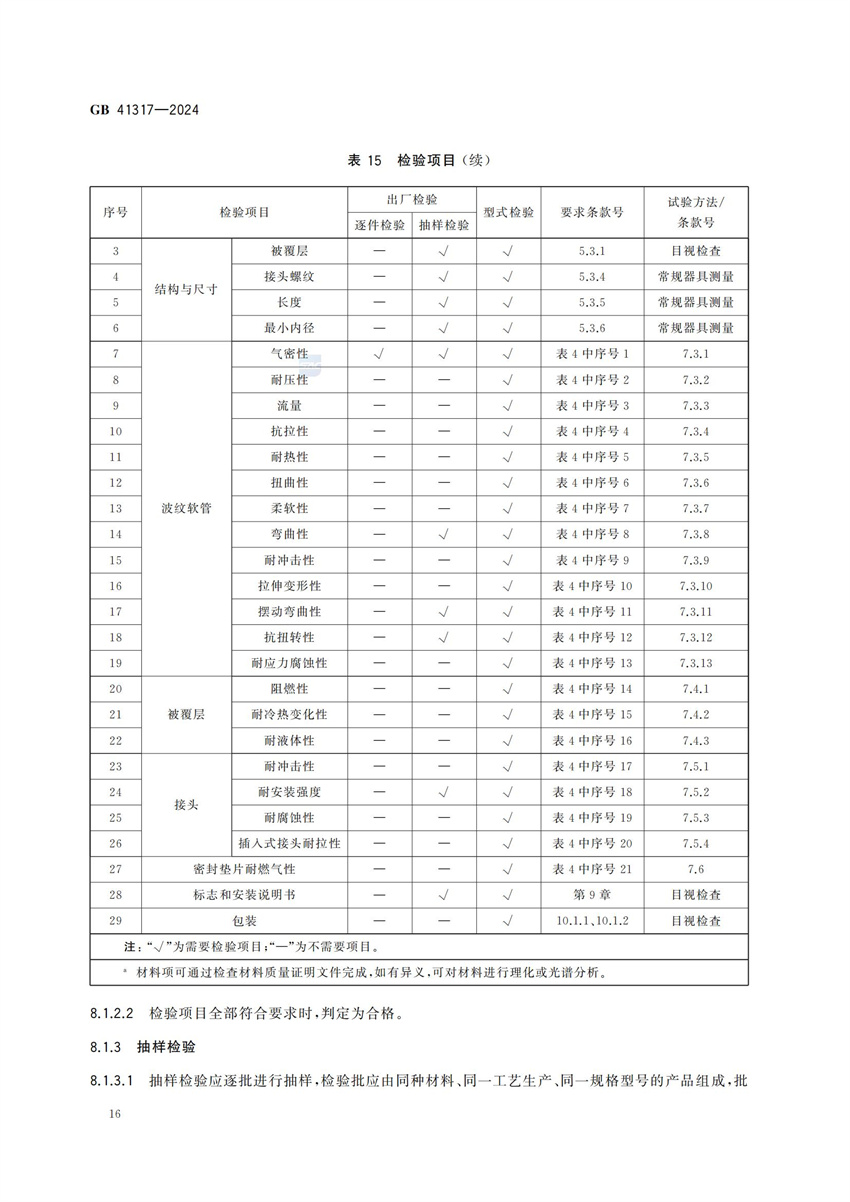 GB 41317—2024

表 15 检验项目（续）

| 序号 | 检验项目 | | 出厂检验 逐件检验 | 出厂检验 抽样检验 | 型式检验 | 要求条款号 | 试验方法/条款号 |
|---|---|---|---|---|---|---|---|
| 3 | 结构与尺寸 | 被覆层 | — | √ | √ | 5.3.1 | 目视检查 |
| 4 | 结构与尺寸 | 接头螺纹 | — | √ | √ | 5.3.4 | 常规器具测量 |
| 5 | 结构与尺寸 | 长度 | — | √ | √ | 5.3.5 | 常规器具测量 |
| 6 | 结构与尺寸 | 最小内径 | — | √ | √ | 5.3.6 | 常规器具测量 |
| 7 | 波纹软管 | 气密性 | √ | √ | √ | 表 4 中序号 1 | 7.3.1 |
| 8 | 波纹软管 | 耐压性 | — | — | √ | 表 4 中序号 2 | 7.3.2 |
| 9 | 波纹软管 | 流量 | — | — | √ | 表 4 中序号 3 | 7.3.3 |
| 10 | 波纹软管 | 抗拉性 | — | — | √ | 表 4 中序号 4 | 7.3.4 |
| 11 | 波纹软管 | 耐热性 | — | — | √ | 表 4 中序号 5 | 7.3.5 |
| 12 | 波纹软管 | 扭曲性 | — | — | √ | 表 4 中序号 6 | 7.3.6 |
| 13 | 波纹软管 | 柔软性 | — | — | √ | 表 4 中序号 7 | 7.3.7 |
| 14 | 波纹软管 | 弯曲性 | — | √ | √ | 表 4 中序号 8 | 7.3.8 |
| 15 | 波纹软管 | 耐冲击性 | — | — | √ | 表 4 中序号 9 | 7.3.9 |
| 16 | 波纹软管 | 拉伸变形性 | — | — | √ | 表 4 中序号 10 | 7.3.10 |
| 17 | 波纹软管 | 摆动弯曲性 | — | √ | √ | 表 4 中序号 11 | 7.3.11 |
| 18 | 波纹软管 | 抗扭转性 | — | √ | √ | 表 4 中序号 12 | 7.3.12 |
| 19 | 波纹软管 | 耐应力腐蚀性 | — | — | √ | 表 4 中序号 13 | 7.3.13 |
| 20 | 被覆层 | 阻燃性 | — | — | √ | 表 4 中序号 14 | 7.4.1 |
| 21 | 被覆层 | 耐冷热变化性 | — | — | √ | 表 4 中序号 15 | 7.4.2 |
| 22 | 被覆层 | 耐液体性 | — | — | √ | 表 4 中序号 16 | 7.4.3 |
| 23 | 接头 | 耐冲击性 | — | — | √ | 表 4 中序号 17 | 7.5.1 |
| 24 | 接头 | 耐安装强度 | — | √ | √ | 表 4 中序号 18 | 7.5.2 |
| 25 | 接头 | 耐腐蚀性 | — | — | √ | 表 4 中序号 19 | 7.5.3 |
| 26 | 接头 | 插入式接头耐拉性 | — | — | √ | 表 4 中序号 20 | 7.5.4 |
| 27 | 密封垫片耐燃气性 | | — | — | √ | 表 4 中序号 21 | 7.6 |
| 28 | 标志和安装说明书 | | — | √ | √ | 第 9 章 | 目视检查 |
| 29 | 包装 | | — | — | √ | 10.1.1、10.1.2 | 目视检查 |

注："√"为需要检验项目；"—"为不需要项目。

ᵃ 材料项可通过检查材料质量证明文件完成，如有异义，可对材料进行理化或光谱分析。

8.1.2.2 检验项目全部符合要求时，判定为合格。

8.1.3 抽样检验

8.1.3.1 抽样检验应逐批进行抽样，检验批应由同种材料、同一工艺生产、同一规格型号的产品组成，批

16